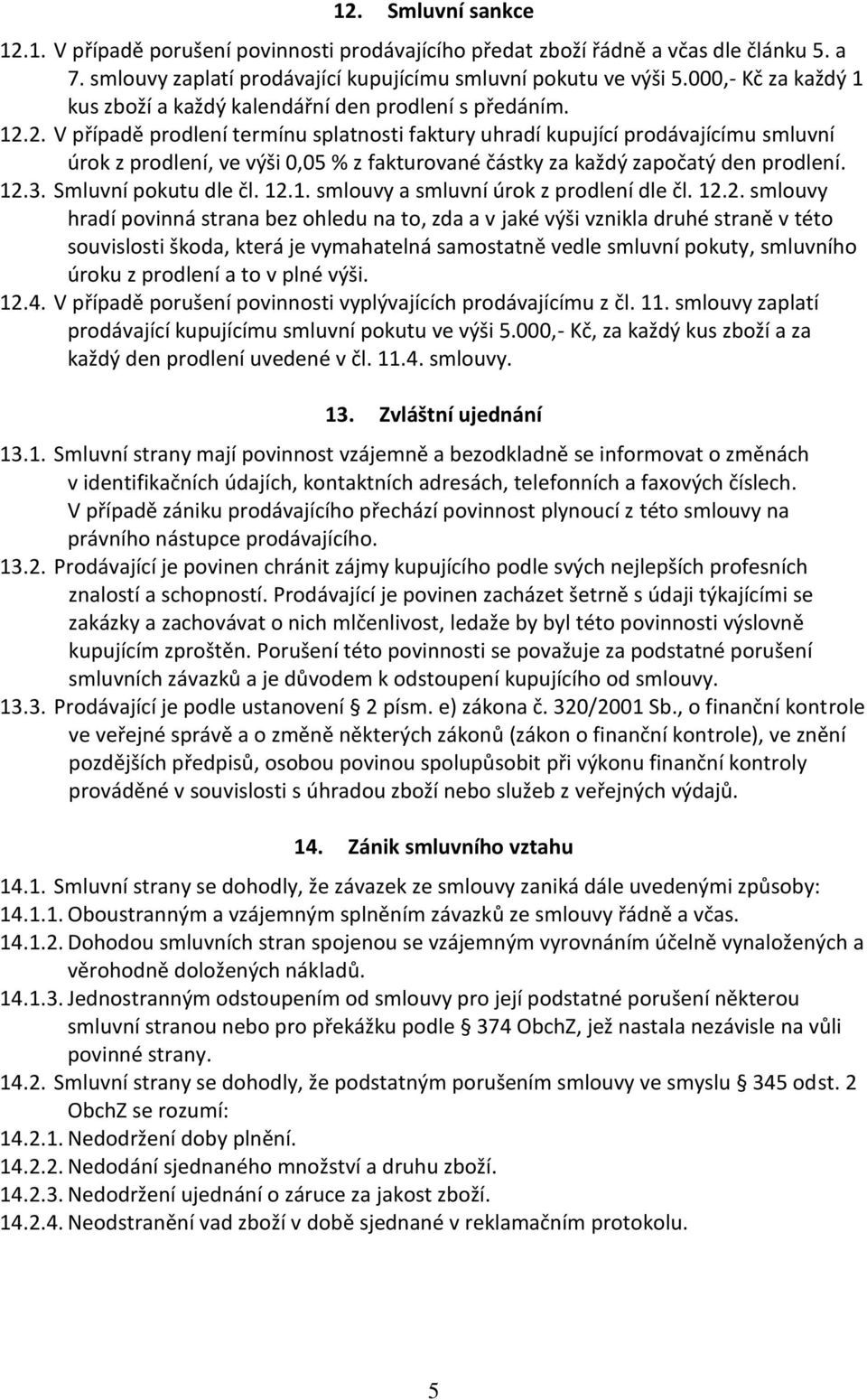 12. Smluvní sankce

12.1. V případě porušení povinnosti prodávajícího předat zboží řádně a včas dle článku 5. a 7. smlouvy zaplatí prodávající kupujícímu smluvní pokutu ve výši 5.000,- Kč za každý 1 kus zboží a každý kalendářní den prodlení s předáním.

12.2. V případě prodlení termínu splatnosti faktury uhradí kupující prodávajícímu smluvní úrok z prodlení, ve výši 0,05 % z fakturované částky za každý započatý den prodlení.

12.3. Smluvní pokutu dle čl. 12.1. smlouvy a smluvní úrok z prodlení dle čl. 12.2. smlouvy hradí povinná strana bez ohledu na to, zda a v jaké výši vznikla druhé straně v této souvislosti škoda, která je vymahatelná samostatně vedle smluvní pokuty, smluvního úroku z prodlení a to v plné výši.

12.4. V případě porušení povinnosti vyplývajících prodávajícímu z čl. 11. smlouvy zaplatí prodávající kupujícímu smluvní pokutu ve výši 5.000,- Kč, za každý kus zboží a za každý den prodlení uvedené v čl. 11.4. smlouvy.

13. Zvláštní ujednání

13.1. Smluvní strany mají povinnost vzájemně a bezodkladně se informovat o změnách v identifikačních údajích, kontaktních adresách, telefonních a faxových číslech. V případě zániku prodávajícího přechází povinnost plynoucí z této smlouvy na právního nástupce prodávajícího.

13.2. Prodávající je povinen chránit zájmy kupujícího podle svých nejlepších profesních znalostí a schopností. Prodávající je povinen zacházet šetrně s údaji týkajícími se zakázky a zachovávat o nich mlčenlivost, ledaže by byl této povinnosti výslovně kupujícím zproštěn. Porušení této povinnosti se považuje za podstatné porušení smluvních závazků a je důvodem k odstoupení kupujícího od smlouvy.

13.3. Prodávající je podle ustanovení § 2 písm. e) zákona č. 320/2001 Sb., o finanční kontrole ve veřejné správě a o změně některých zákonů (zákon o finanční kontrole), ve znění pozdějších předpisů, osobou povinou spolupůsobit při výkonu finanční kontroly prováděné v souvislosti s úhradou zboží nebo služeb z veřejných výdajů.

14. Zánik smluvního vztahu

14.1. Smluvní strany se dohodly, že závazek ze smlouvy zaniká dále uvedenými způsoby:

14.1.1. Oboustranným a vzájemným splněním závazků ze smlouvy řádně a včas.

14.1.2. Dohodou smluvních stran spojenou se vzájemným vyrovnáním účelně vynaložených a věrohodně doložených nákladů.

14.1.3. Jednostranným odstoupením od smlouvy pro její podstatné porušení některou smluvní stranou nebo pro překážku podle § 374 ObchZ, jež nastala nezávisle na vůli povinné strany.

14.2. Smluvní strany se dohodly, že podstatným porušením smlouvy ve smyslu § 345 odst. 2 ObchZ se rozumí:

14.2.1. Nedodržení doby plnění.

14.2.2. Nedodání sjednaného množství a druhu zboží.

14.2.3. Nedodržení ujednání o záruce za jakost zboží.

14.2.4. Neodstranění vad zboží v době sjednané v reklamačním protokolu.

5